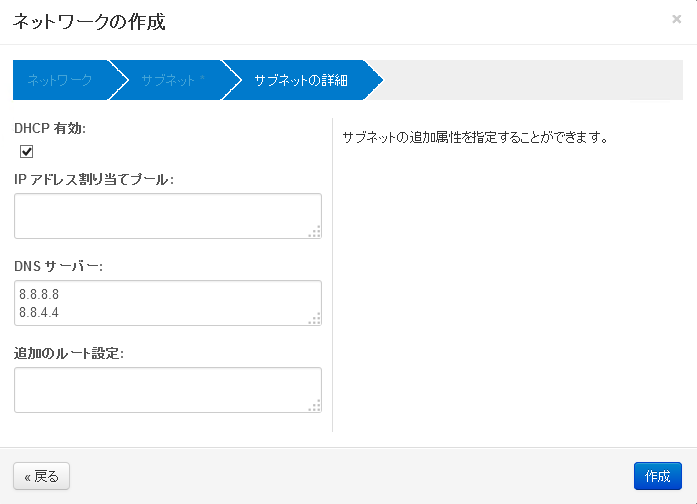 ネットワークの作成

×

ネットワーク

サブネット *

サブネットの詳細

DHCP 有効:

IP アドレス割り当てプール:

DNS サーバー:

8.8.8.8
8.8.4.4

追加のルート設定:

サブネットの追加属性を指定することができます。

« 戻る

作成